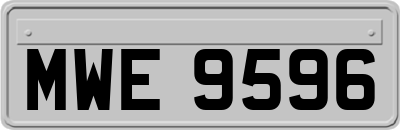 MWE 9596